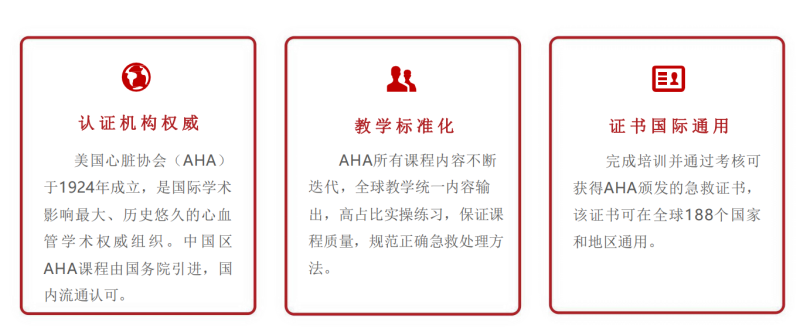 认证机构权威

美国心脏协会（AHA）于1924年成立，是国际学术影响最大、历史悠久的心血管学术权威组织。中国区AHA课程由国务院引进，国内流通认可。

教学标准化

AHA所有课程内容不断迭代，全球教学统一内容输出，高占比实操练习，保证课程质量，规范正确急救处理方法。

证书国际通用

完成培训并通过考核可获得AHA颁发的急救证书，该证书可在全球188个国家和地区通用。